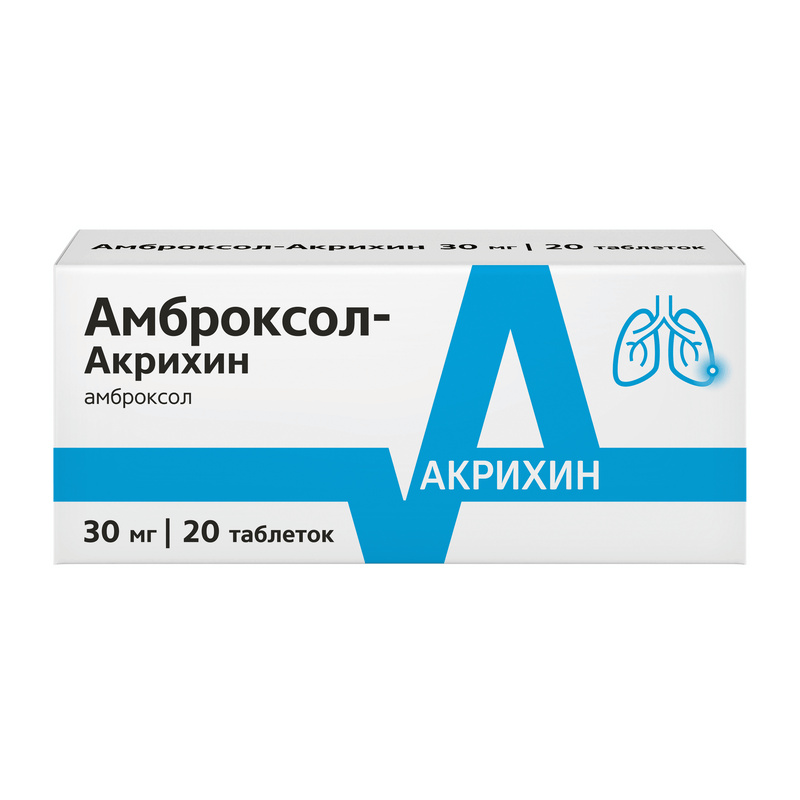 Амброксол-Акрихин 30 мг | 20 таблеток

Амброксол-Акрихин

амброксол

АКРИХИН

30 мг | 20 таблеток